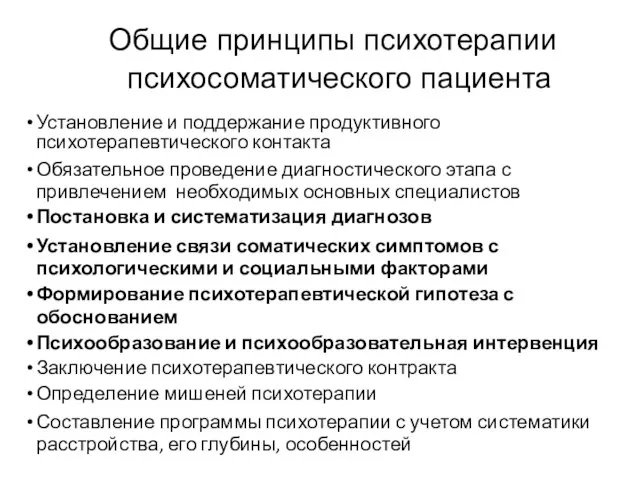 Общие принципы психотерапии психосоматического пациента

• Установление и поддержание продуктивного психотерапевтического контакта
• Обязательное проведение диагностического этапа с привлечением необходимых основных специалистов
• Постановка и систематизация диагнозов
• Установление связи соматических симптомов с психологическими и социальными факторами
• Формирование психотерапевтической гипотеза с обоснованием
• Психообразование и психообразовательная интервенция
• Заключение психотерапевтического контракта
• Определение мишеней психотерапии
• Составление программы психотерапии с учетом систематики расстройства, его глубины, особенностей